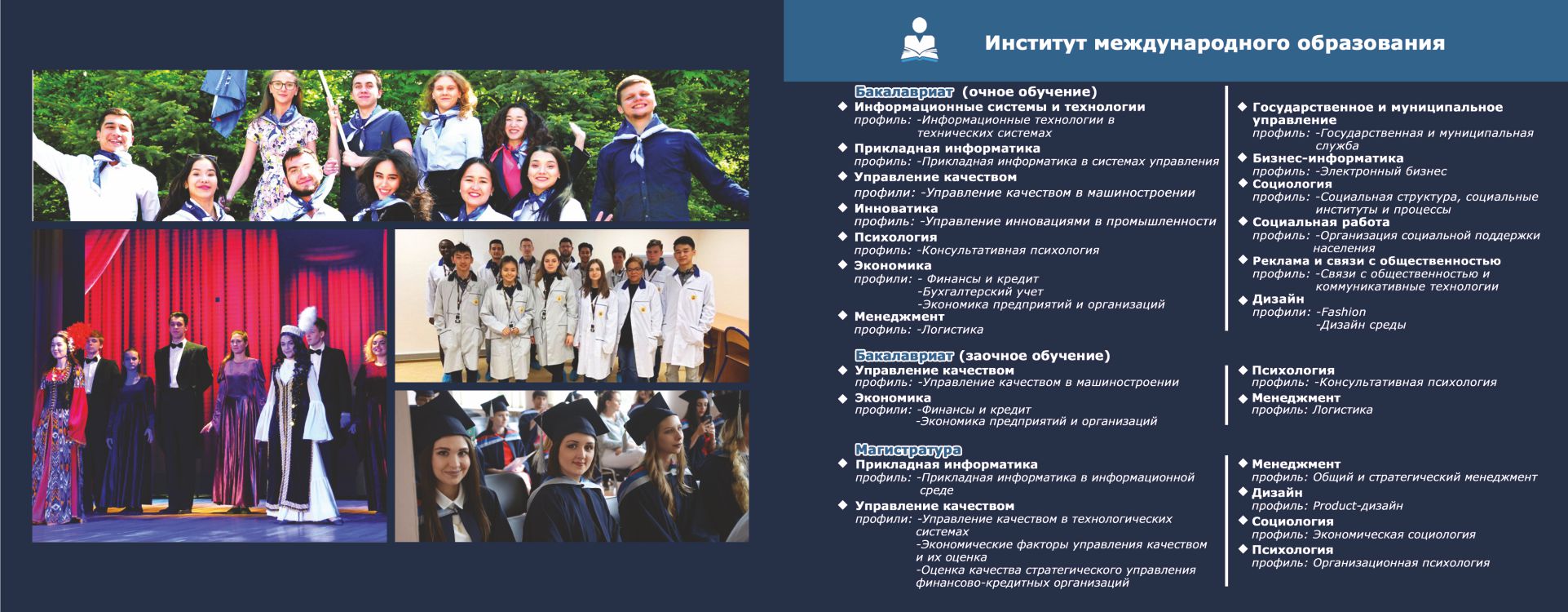 Институт международного образования

Бакалавриат (очное обучение)

◆ Информационные системы и технологии
профиль: -Информационные технологии в технических системах
◆ Прикладная информатика
профиль: -Прикладная информатика в системах управления
◆ Управление качеством
профили: -Управление качеством в машиностроении
◆ Инноватика
профиль: -Управление инновациями в промышленности
◆ Психология
профиль: -Консультативная психология
◆ Экономика
профили: - Финансы и кредит
-Бухгалтерский учет
-Экономика предприятий и организаций
◆ Менеджмент
профиль: -Логистика

◆ Государственное и муниципальное управление
профиль: -Государственная и муниципальная служба
◆ Бизнес-информатика
профиль: -Электронный бизнес
◆ Социология
профиль: -Социальная структура, социальные институты и процессы
◆ Социальная работа
профиль: -Организация социальной поддержки населения
◆ Реклама и связи с общественностью
профиль: -Связи с общественностью и коммуникативные технологии
◆ Дизайн
профили: -Fashion
-Дизайн среды

Бакалавриат (заочное обучение)

◆ Управление качеством
профиль: -Управление качеством в машиностроении
◆ Экономика
профили: -Финансы и кредит
-Экономика предприятий и организаций

◆ Психология
профиль: -Консультативная психология
◆ Менеджмент
профиль: Логистика

Магистратура

◆ Прикладная информатика
профиль: -Прикладная информатика в информационной среде
◆ Управление качеством
профили: -Управление качеством в технологических системах
-Экономические факторы управления качеством и их оценка
-Оценка качества стратегического управления финансово-кредитных организаций

◆ Менеджмент
профиль: Общий и стратегический менеджмент
◆ Дизайн
профиль: Product-дизайн
◆ Социология
профиль: Экономическая социология
◆ Психология
профиль: Организационная психология